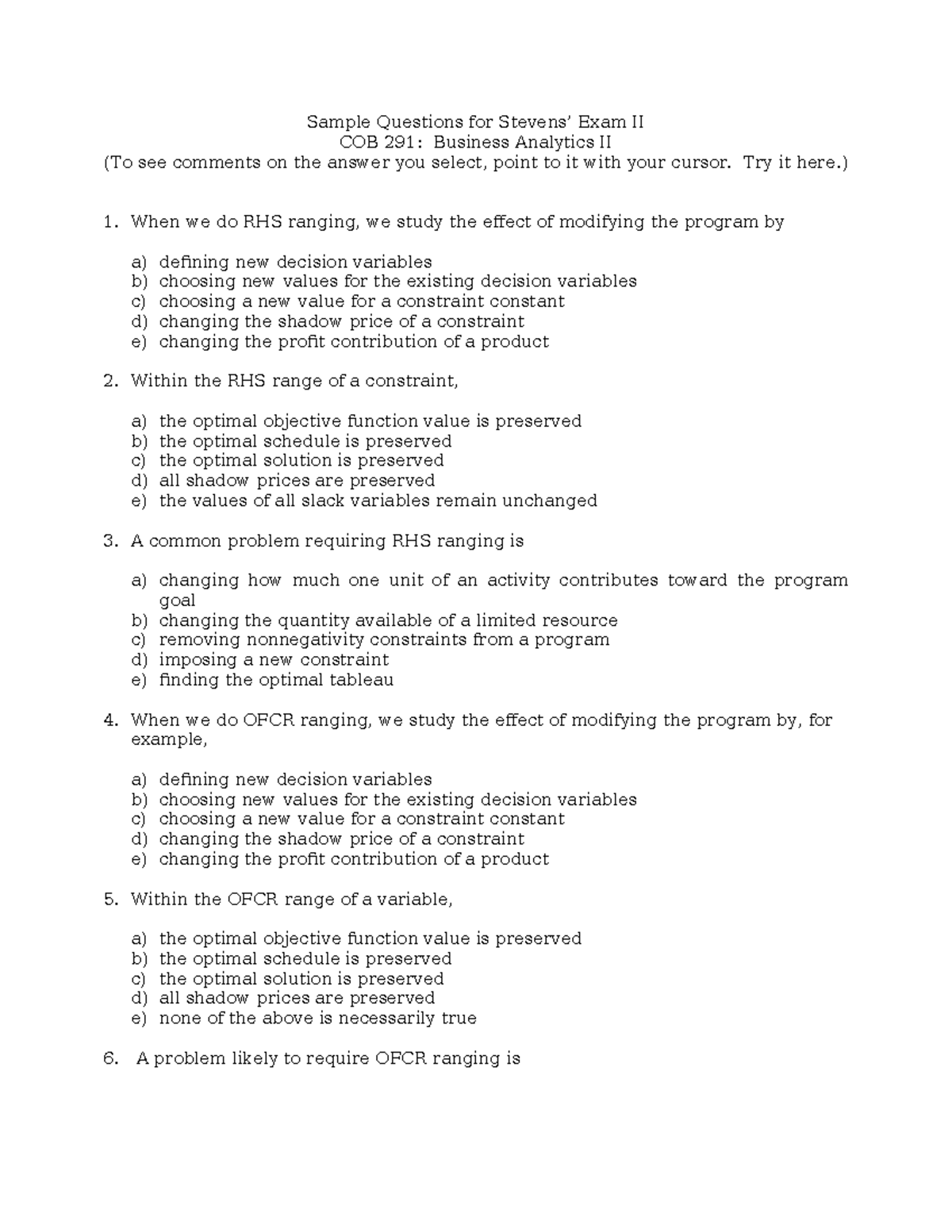 Sample Questions for Stevens' Exam II
COB 291: Business Analytics II
(To see comments on the answer you select, point to it with your cursor. Try it here.)

1. When we do RHS ranging, we study the effect of modifying the program by

a) defining new decision variables
b) choosing new values for the existing decision variables
c) choosing a new value for a constraint constant
d) changing the shadow price of a constraint
e) changing the profit contribution of a product

2. Within the RHS range of a constraint,

a) the optimal objective function value is preserved
b) the optimal schedule is preserved
c) the optimal solution is preserved
d) all shadow prices are preserved
e) the values of all slack variables remain unchanged

3. A common problem requiring RHS ranging is

a) changing how much one unit of an activity contributes toward the program goal
b) changing the quantity available of a limited resource
c) removing nonnegativity constraints from a program
d) imposing a new constraint
e) finding the optimal tableau

4. When we do OFCR ranging, we study the effect of modifying the program by, for example,

a) defining new decision variables
b) choosing new values for the existing decision variables
c) choosing a new value for a constraint constant
d) changing the shadow price of a constraint
e) changing the profit contribution of a product

5. Within the OFCR range of a variable,

a) the optimal objective function value is preserved
b) the optimal schedule is preserved
c) the optimal solution is preserved
d) all shadow prices are preserved
e) none of the above is necessarily true

6. A problem likely to require OFCR ranging is